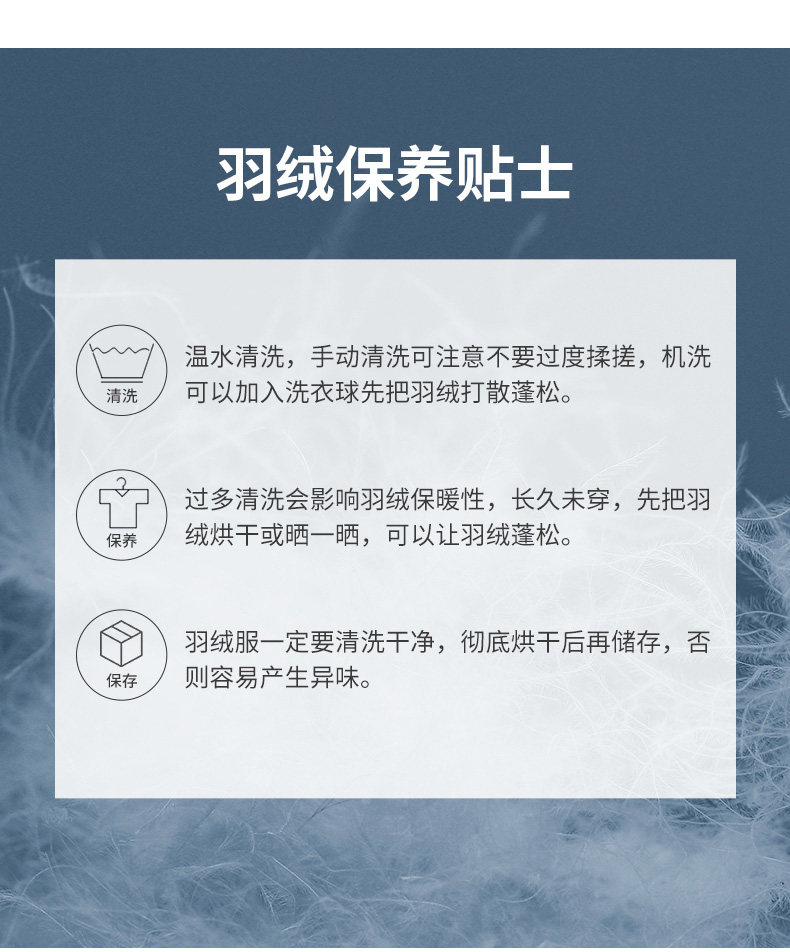 羽绒保养贴士

清洗

温水清洗，手动清洗可注意不要过度揉搓，机洗可以加入洗衣球先把羽绒打散蓬松。

保养

过多清洗会影响羽绒保暖性，长久未穿，先把羽绒烘干或晒一晒，可以让羽绒蓬松。

保存

羽绒服一定要清洗干净，彻底烘干后再储存，否则容易产生异味。